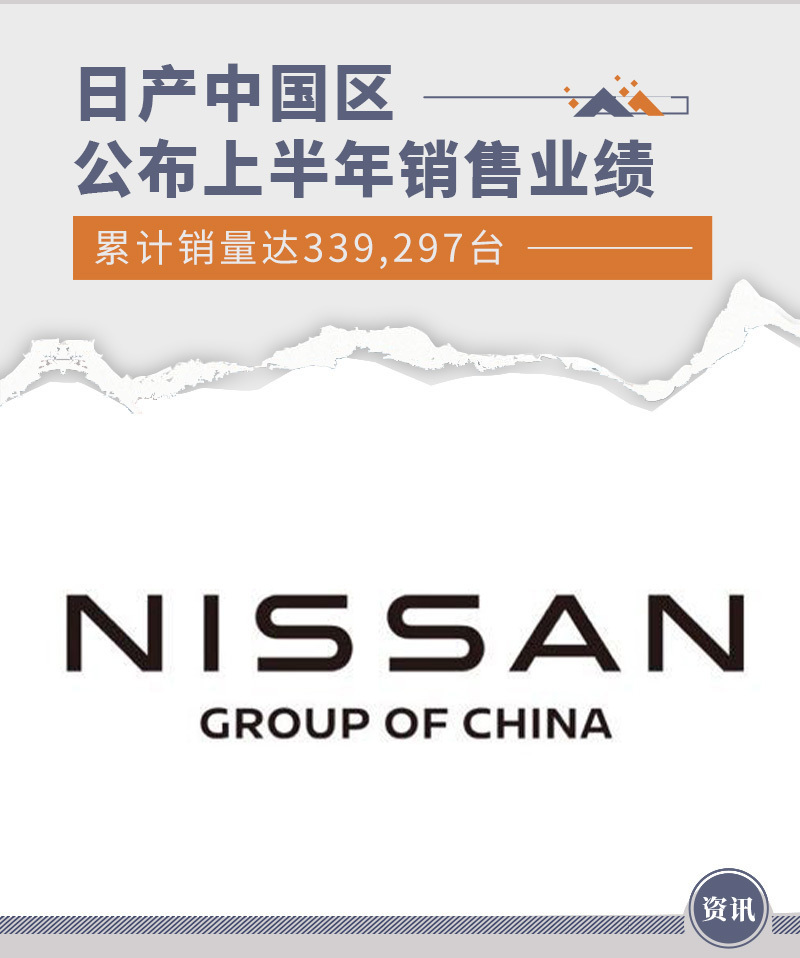 日产中国区
公布上半年销售业绩

累计销量达339,297台

NISSAN
GROUP OF CHINA

资讯